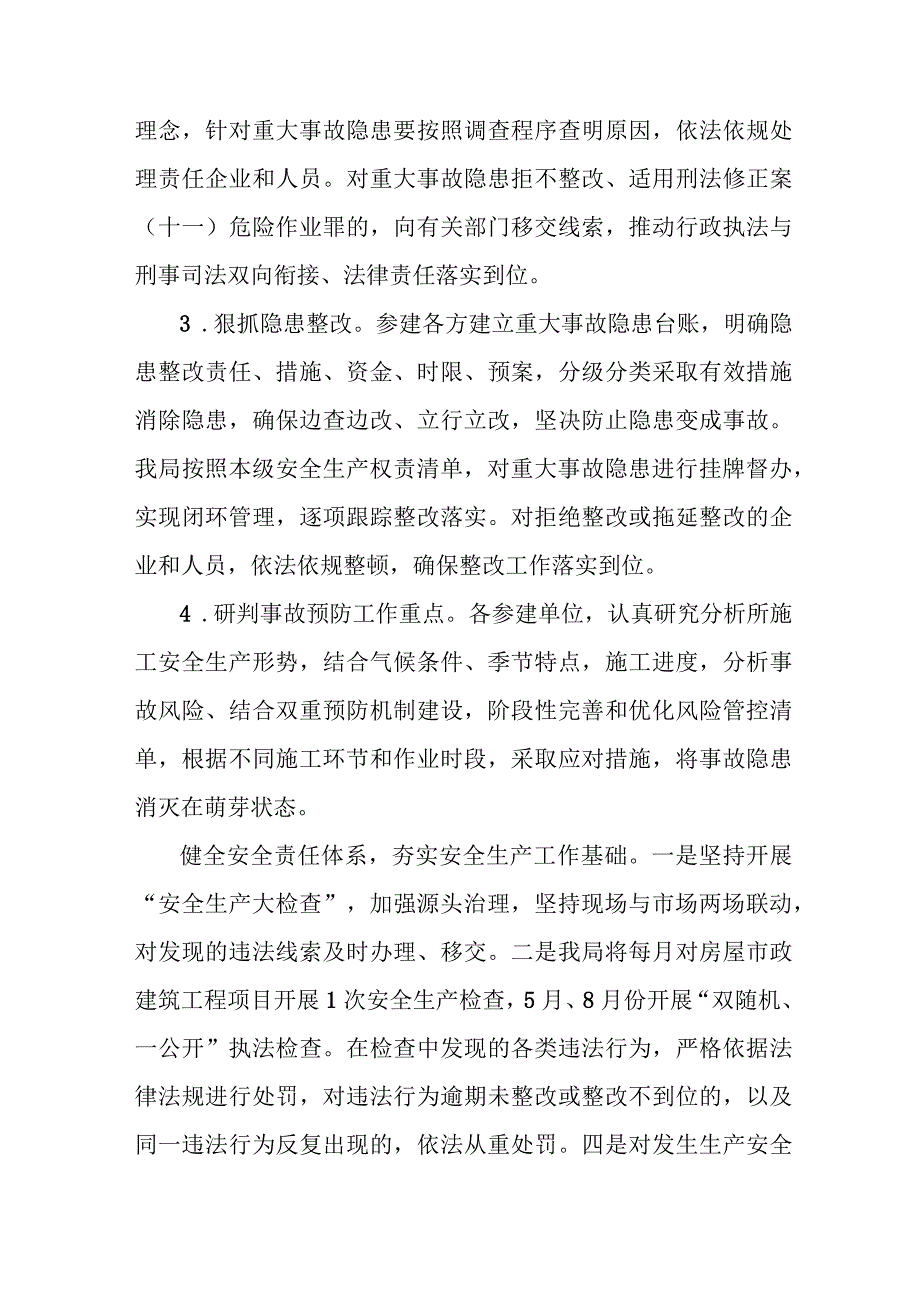 理念，针对重大事故隐患要按照调查程序查明原因，依法依规处理责任企业和人员。对重大事故隐患拒不整改、适用刑法修正案（十一）危险作业罪的，向有关部门移交线索，推动行政执法与刑事司法双向衔接、法律责任落实到位。

3．狠抓隐患整改。参建各方建立重大事故隐患台账，明确隐患整改责任、措施、资金、时限、预案，分级分类采取有效措施消除隐患，确保边查边改、立行立改，坚决防止隐患变成事故。我局按照本级安全生产权责清单，对重大事故隐患进行挂牌督办，实现闭环管理，逐项跟踪整改落实。对拒绝整改或拖延整改的企业和人员，依法依规整顿，确保整改工作落实到位。

4．研判事故预防工作重点。各参建单位，认真研究分析所施工安全生产形势，结合气候条件、季节特点，施工进度，分析事故风险、结合双重预防机制建设，阶段性完善和优化风险管控清单，根据不同施工环节和作业时段，采取应对措施，将事故隐患消灭在萌芽状态。

健全安全责任体系，夯实安全生产工作基础。一是坚持开展“安全生产大检查”，加强源头治理，坚持现场与市场两场联动，对发现的违法线索及时办理、移交。二是我局将每月对房屋市政建筑工程项目开展1次安全生产检查，5月、8月份开展“双随机、一公开”执法检查。在检查中发现的各类违法行为，严格依据法律法规进行处罚，对违法行为逾期未整改或整改不到位的，以及同一违法行为反复出现的，依法从重处罚。四是对发生生产安全